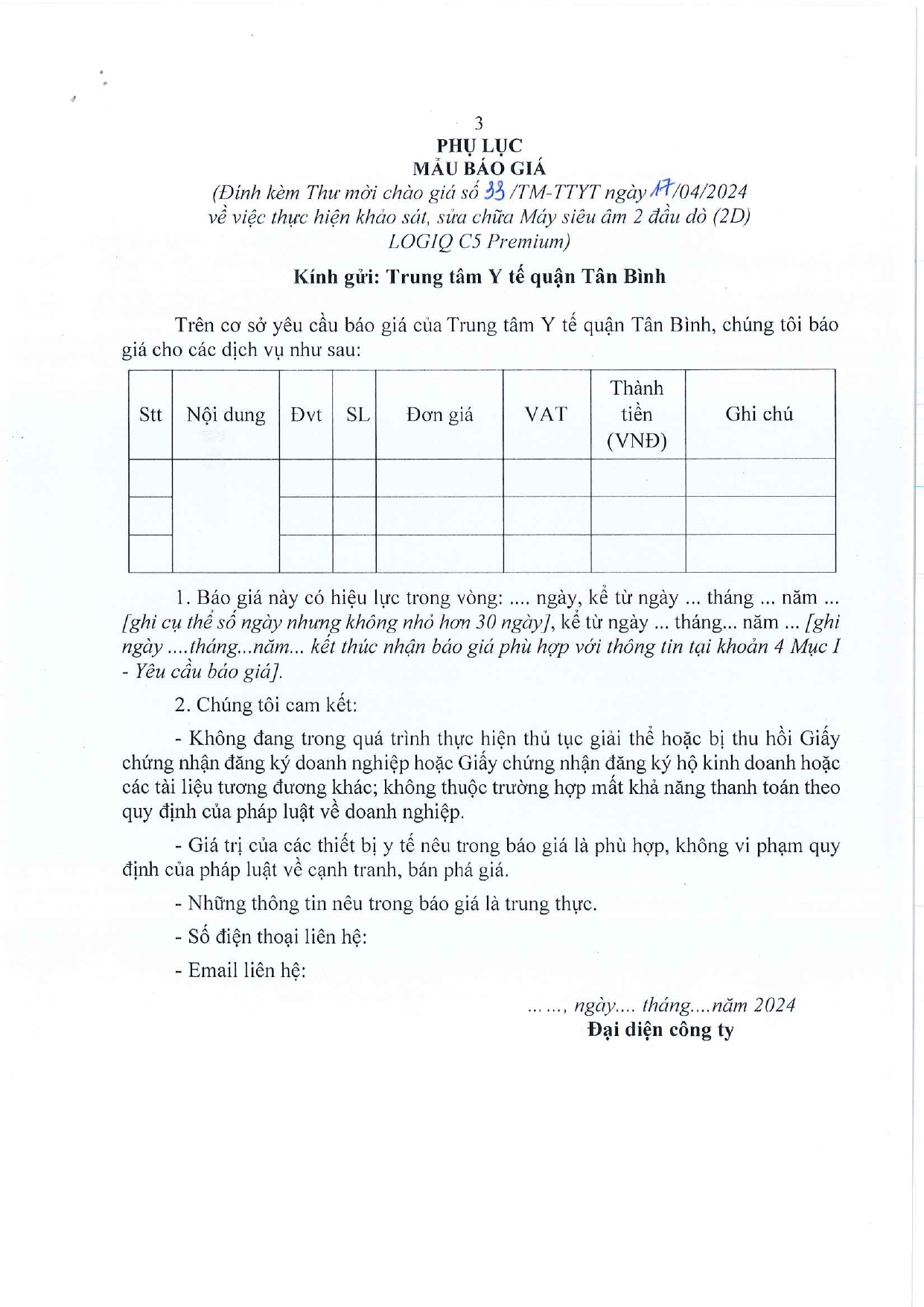 3

PHỤ LỤC
MẪU BÁO GIÁ
(Đính kèm Thư mời chào giá số 33 /TM-TTYT ngày 17/04/2024 về việc thực hiện khảo sát, sửa chữa Máy siêu âm 2 đầu dò (2D) LOGIQ C5 Premium)

Kính gửi: Trung tâm Y tế quận Tân Bình

Trên cơ sở yêu cầu báo giá của Trung tâm Y tế quận Tân Bình, chúng tôi báo giá cho các dịch vụ như sau:

| Stt | Nội dung | Đvt | SL | Đơn giá | VAT | Thành tiền (VNĐ) | Ghi chú |
|---|---|---|---|---|---|---|---|
| | | | | | | | |
| | | | | | | | |
| | | | | | | | |

1. Báo giá này có hiệu lực trong vòng: .... ngày, kể từ ngày ... tháng ... năm ... [ghi cụ thể số ngày nhưng không nhỏ hơn 30 ngày], kể từ ngày ... tháng... năm ... [ghi ngày ....tháng...năm... kết thúc nhận báo giá phù hợp với thông tin tại khoản 4 Mục I - Yêu cầu báo giá].

2. Chúng tôi cam kết:

- Không đang trong quá trình thực hiện thủ tục giải thể hoặc bị thu hồi Giấy chứng nhận đăng ký doanh nghiệp hoặc Giấy chứng nhận đăng ký hộ kinh doanh hoặc các tài liệu tương đương khác; không thuộc trường hợp mất khả năng thanh toán theo quy định của pháp luật về doanh nghiệp.

- Giá trị của các thiết bị y tế nêu trong báo giá là phù hợp, không vi phạm quy định của pháp luật về cạnh tranh, bán phá giá.

- Những thông tin nêu trong báo giá là trung thực.

- Số điện thoại liên hệ:

- Email liên hệ:

......, ngày.... tháng....năm 2024
Đại diện công ty